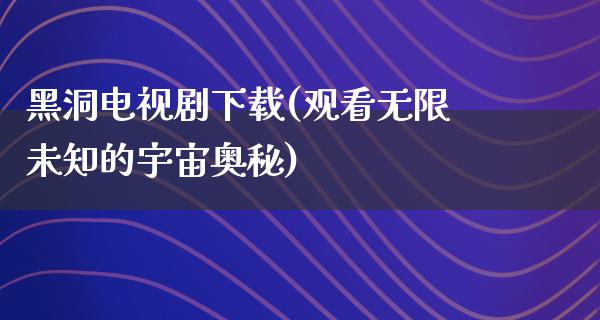 黑洞电视剧下载(观看无限未知的宇宙奥秘)